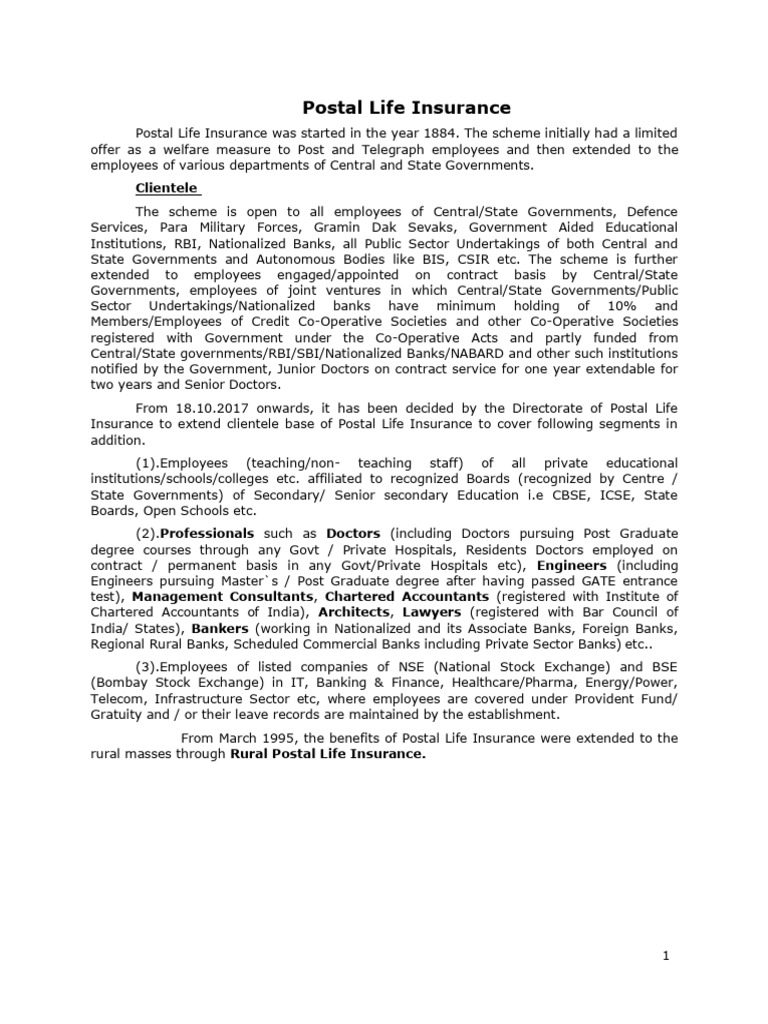 Postal Life Insurance

Postal Life Insurance was started in the year 1884. The scheme initially had a limited offer as a welfare measure to Post and Telegraph employees and then extended to the employees of various departments of Central and State Governments.

Clientele

The scheme is open to all employees of Central/State Governments, Defence Services, Para Military Forces, Gramin Dak Sevaks, Government Aided Educational Institutions, RBI, Nationalized Banks, all Public Sector Undertakings of both Central and State Governments and Autonomous Bodies like BIS, CSIR etc. The scheme is further extended to employees engaged/appointed on contract basis by Central/State Governments, employees of joint ventures in which Central/State Governments/Public Sector Undertakings/Nationalized banks have minimum holding of 10% and Members/Employees of Credit Co-Operative Societies and other Co-Operative Societies registered with Government under the Co-Operative Acts and partly funded from Central/State governments/RBI/SBI/Nationalized Banks/NABARD and other such institutions notified by the Government, Junior Doctors on contract service for one year extendable for two years and Senior Doctors.

From 18.10.2017 onwards, it has been decided by the Directorate of Postal Life Insurance to extend clientele base of Postal Life Insurance to cover following segments in addition.

(1).Employees (teaching/non- teaching staff) of all private educational institutions/schools/colleges etc. affiliated to recognized Boards (recognized by Centre / State Governments) of Secondary/ Senior secondary Education i.e CBSE, ICSE, State Boards, Open Schools etc.

(2).Professionals such as Doctors (including Doctors pursuing Post Graduate degree courses through any Govt / Private Hospitals, Residents Doctors employed on contract / permanent basis in any Govt/Private Hospitals etc), Engineers (including Engineers pursuing Master`s / Post Graduate degree after having passed GATE entrance test), Management Consultants, Chartered Accountants (registered with Institute of Chartered Accountants of India), Architects, Lawyers (registered with Bar Council of India/ States), Bankers (working in Nationalized and its Associate Banks, Foreign Banks, Regional Rural Banks, Scheduled Commercial Banks including Private Sector Banks) etc..

(3).Employees of listed companies of NSE (National Stock Exchange) and BSE (Bombay Stock Exchange) in IT, Banking & Finance, Healthcare/Pharma, Energy/Power, Telecom, Infrastructure Sector etc, where employees are covered under Provident Fund/ Gratuity and / or their leave records are maintained by the establishment.

From March 1995, the benefits of Postal Life Insurance were extended to the rural masses through Rural Postal Life Insurance.

1